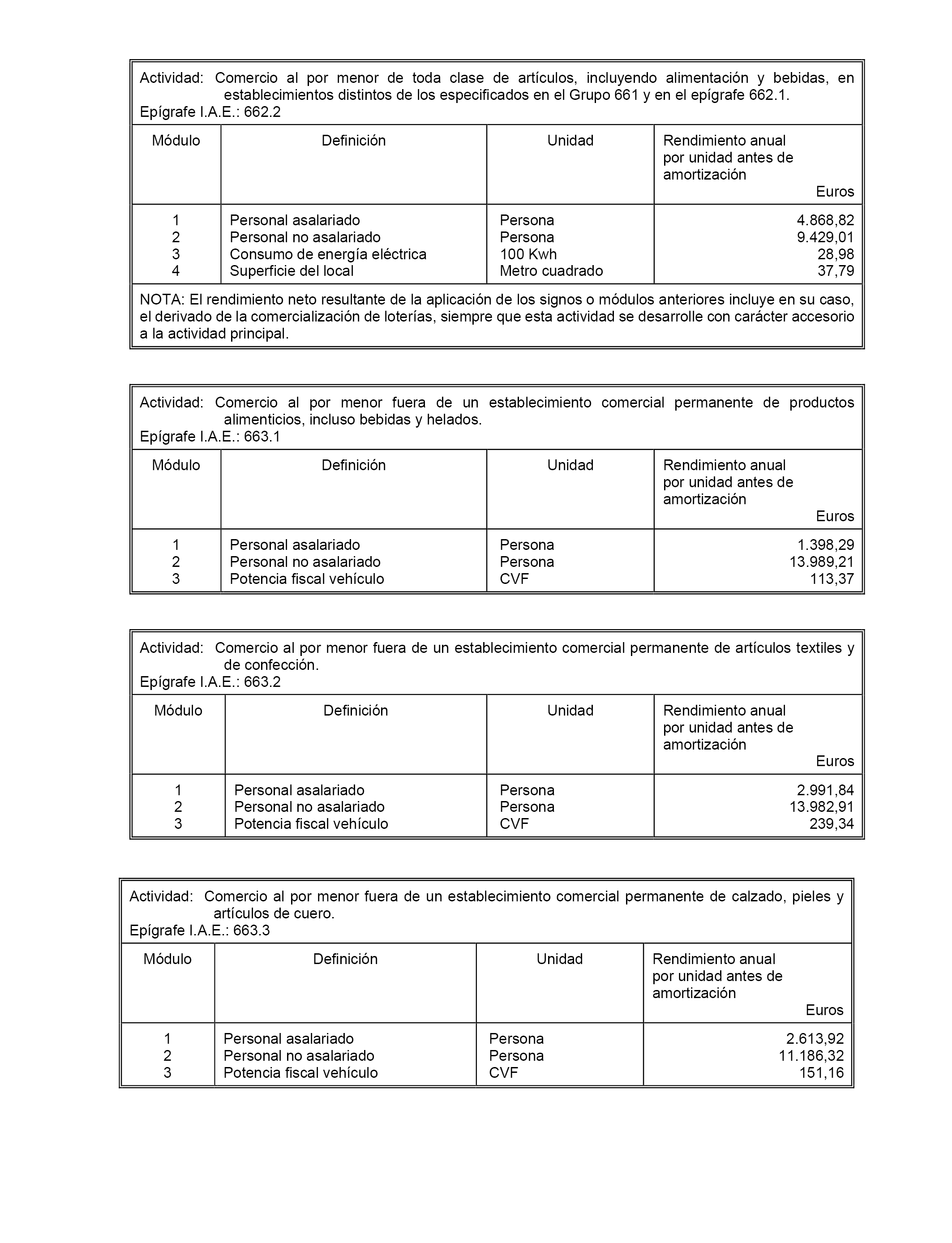 Actividad: Comercio al por menor de toda clase de artículos, incluyendo alimentación y bebidas, en establecimientos distintos de los especificados en el Grupo 661 y en el epígrafe 662.1.
Epígrafe I.A.E.: 662.2

| Módulo | Definición | Unidad | Rendimiento anual por unidad antes de amortización Euros |
|---|---|---|---|
| 1 | Personal asalariado | Persona | 4.868,82 |
| 2 | Personal no asalariado | Persona | 9.429,01 |
| 3 | Consumo de energía eléctrica | 100 Kwh | 28,98 |
| 4 | Superficie del local | Metro cuadrado | 37,79 |

NOTA: El rendimiento neto resultante de la aplicación de los signos o módulos anteriores incluye en su caso, el derivado de la comercialización de loterías, siempre que esta actividad se desarrolle con carácter accesorio a la actividad principal.

Actividad: Comercio al por menor fuera de un establecimiento comercial permanente de productos alimenticios, incluso bebidas y helados.
Epígrafe I.A.E.: 663.1

| Módulo | Definición | Unidad | Rendimiento anual por unidad antes de amortización Euros |
|---|---|---|---|
| 1 | Personal asalariado | Persona | 1.398,29 |
| 2 | Personal no asalariado | Persona | 13.989,21 |
| 3 | Potencia fiscal vehículo | CVF | 113,37 |

Actividad: Comercio al por menor fuera de un establecimiento comercial permanente de artículos textiles y de confección.
Epígrafe I.A.E.: 663.2

| Módulo | Definición | Unidad | Rendimiento anual por unidad antes de amortización Euros |
|---|---|---|---|
| 1 | Personal asalariado | Persona | 2.991,84 |
| 2 | Personal no asalariado | Persona | 13.982,91 |
| 3 | Potencia fiscal vehículo | CVF | 239,34 |

Actividad: Comercio al por menor fuera de un establecimiento comercial permanente de calzado, pieles y artículos de cuero.
Epígrafe I.A.E.: 663.3

| Módulo | Definición | Unidad | Rendimiento anual por unidad antes de amortización Euros |
|---|---|---|---|
| 1 | Personal asalariado | Persona | 2.613,92 |
| 2 | Personal no asalariado | Persona | 11.186,32 |
| 3 | Potencia fiscal vehículo | CVF | 151,16 |